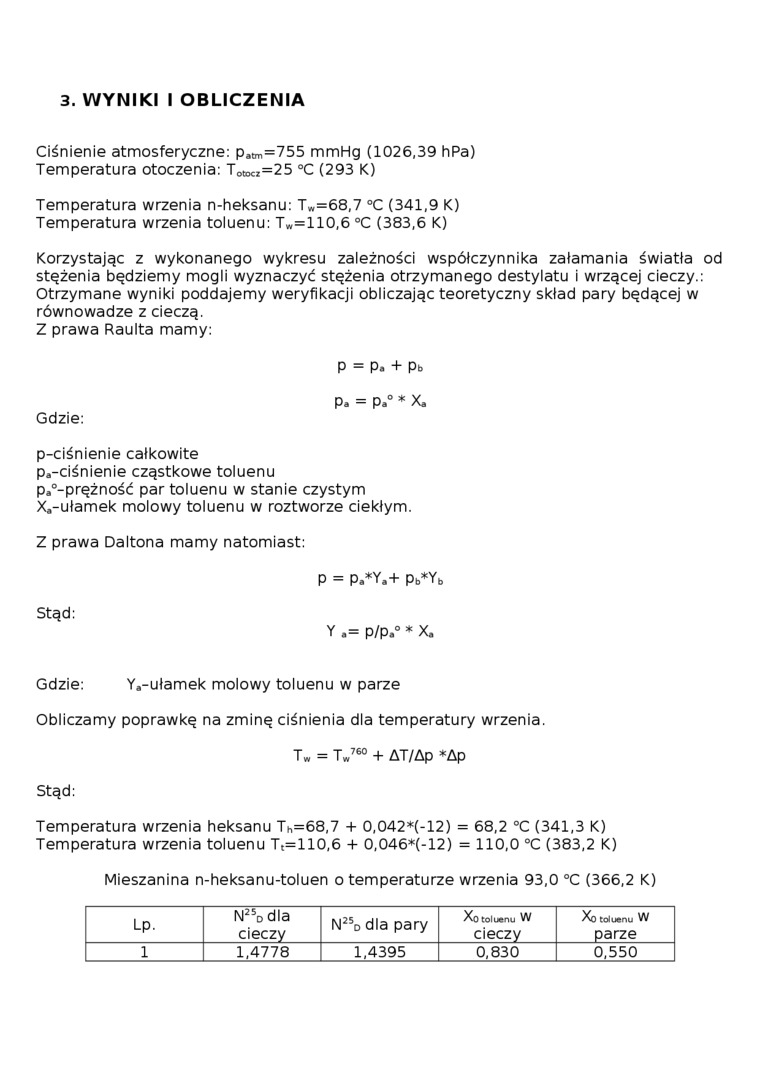 3. WYNIKI I OBLICZENIA

Ciśnienie atmosferyczne: $p_{atm}$=755 mmHg (1026,39 hPa)
Temperatura otoczenia: $T_{otocz}$=25 °C (293 K)

Temperatura wrzenia n-heksanu: $T_w$=68,7 °C (341,9 K)
Temperatura wrzenia toluenu: $T_w$=110,6 °C (383,6 K)

Korzystając z wykonanego wykresu zależności współczynnika załamania światła od stężenia będziemy mogli wyznaczyć stężenia otrzymanego destylatu i wrzącej cieczy.:
Otrzymane wyniki poddajemy weryfikacji obliczając teoretyczny skład pary będącej w równowadze z cieczą.
Z prawa Raulta mamy:

$p = p_a + p_b$

$p_a = p_a^o * X_a$

Gdzie:

p–ciśnienie całkowite
$p_a$–ciśnienie cząstkowe toluenu
$p_a^o$–prężność par toluenu w stanie czystym
$X_a$–ułamek molowy toluenu w roztworze ciekłym.

Z prawa Daltona mamy natomiast:

$p = p_a*Y_a + p_b*Y_b$

Stąd:
$Y_a = p/p_a^o * X_a$

Gdzie: $Y_a$–ułamek molowy toluenu w parze

Obliczamy poprawkę na zminę ciśnienia dla temperatury wrzenia.

$T_w = T_w^{760} + \Delta T/\Delta p * \Delta p$

Stąd:

Temperatura wrzenia heksanu $T_h$=68,7 + 0,042*(-12) = 68,2 °C (341,3 K)
Temperatura wrzenia toluenu $T_t$=110,6 + 0,046*(-12) = 110,0 °C (383,2 K)

Mieszanina n-heksanu-toluen o temperaturze wrzenia 93,0 °C (366,2 K)

| Lp. | $N^{25}_D$ dla cieczy | $N^{25}_D$ dla pary | $X_{0\ toluenu}$ w cieczy | $X_{0\ toluenu}$ w parze |
|---|---|---|---|---|
| 1 | 1,4778 | 1,4395 | 0,830 | 0,550 |